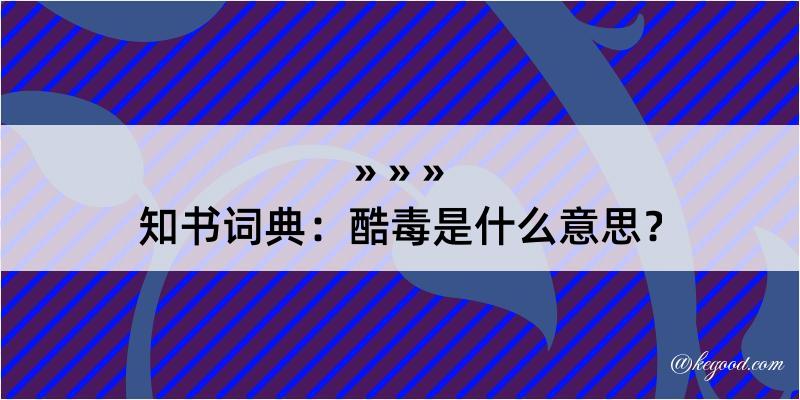 » » »
知书词典：酷毒是什么意思？

@kegood.com